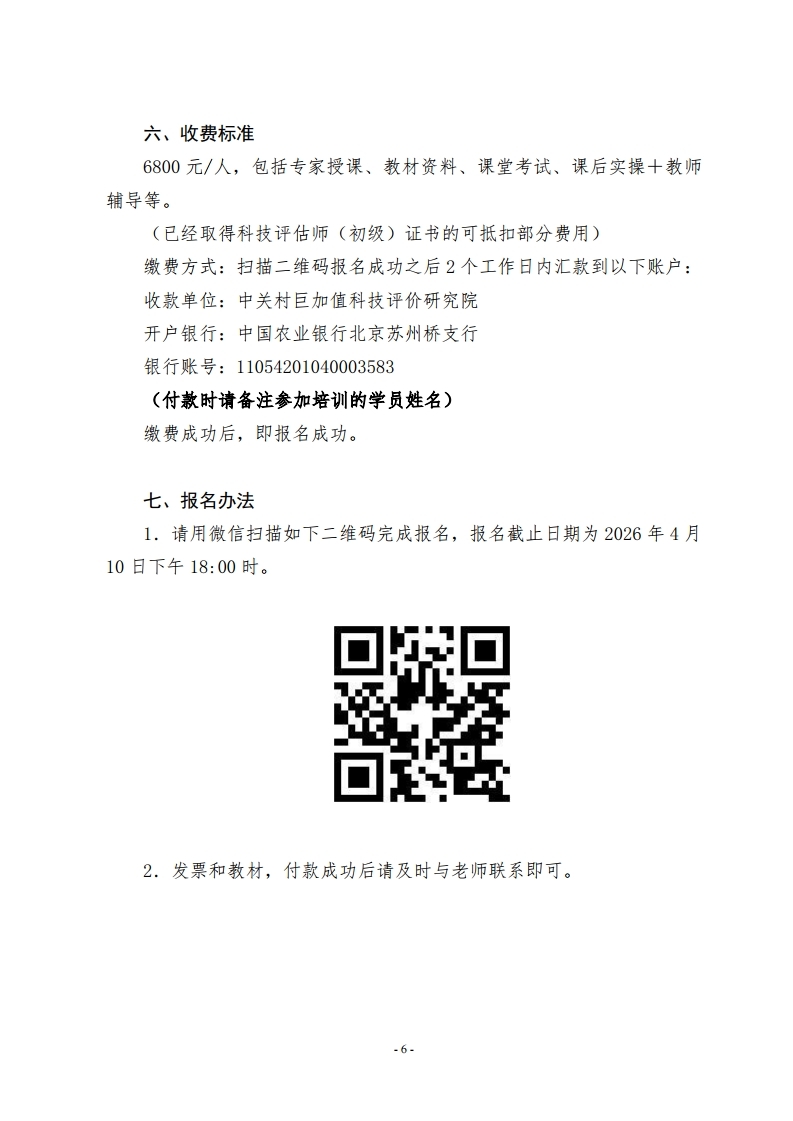 六、收费标准

6800元/人，包括专家授课、教材资料、课堂考试、课后实操＋教师辅导等。

（已经取得科技评估师（初级）证书的可抵扣部分费用）

缴费方式：扫描二维码报名成功之后2个工作日内汇款到以下账户：

收款单位：中关村巨加值科技评价研究院

开户银行：中国农业银行北京苏州桥支行

银行账号：11054201040003583

（付款时请备注参加培训的学员姓名）

缴费成功后，即报名成功。

七、报名办法

1．请用微信扫描如下二维码完成报名，报名截止日期为2026年4月10日下午18:00时。

2．发票和教材，付款成功后请及时与老师联系即可。

- 6 -